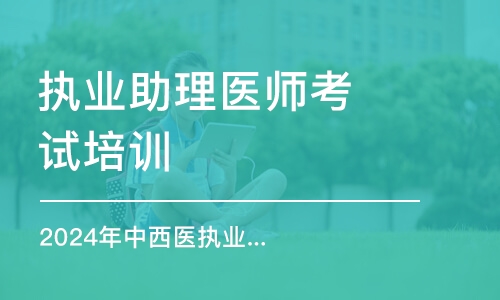 执业助理医师考试培训

2024年中西医执业...